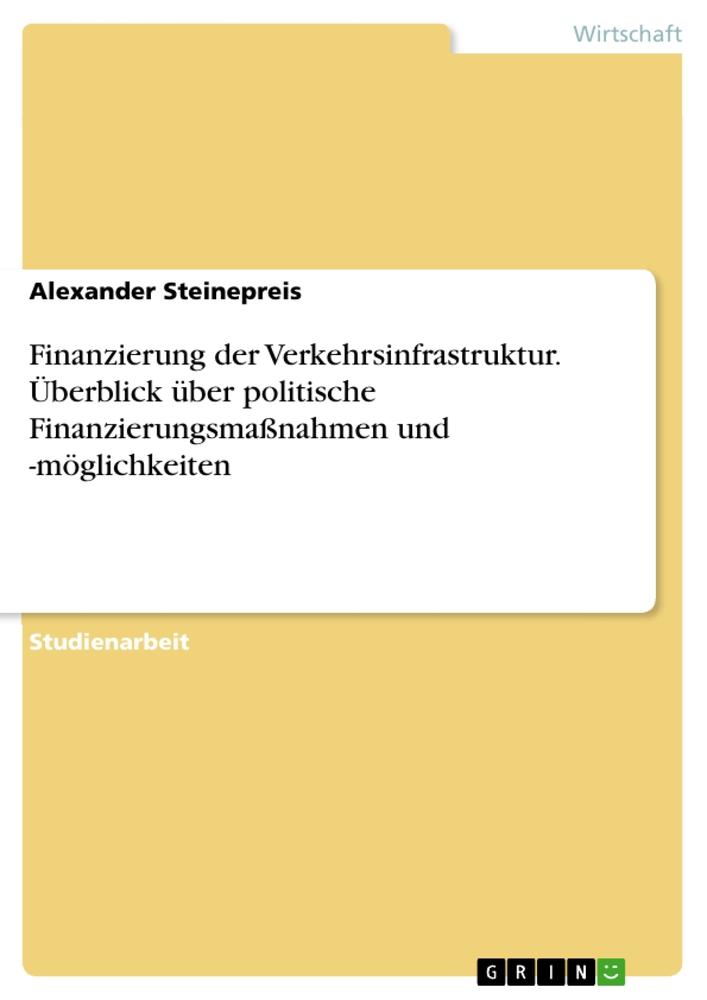 Wirtschaft

Alexander Steinepreis

Finanzierung der Verkehrsinfrastruktur. Überblick über politische Finanzierungsmaßnahmen und -möglichkeiten

Studienarbeit

GRIN